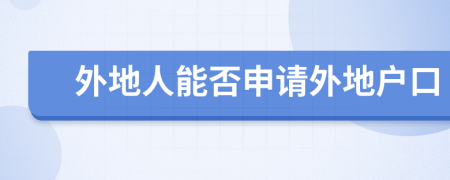 外地人能否申请外地户口